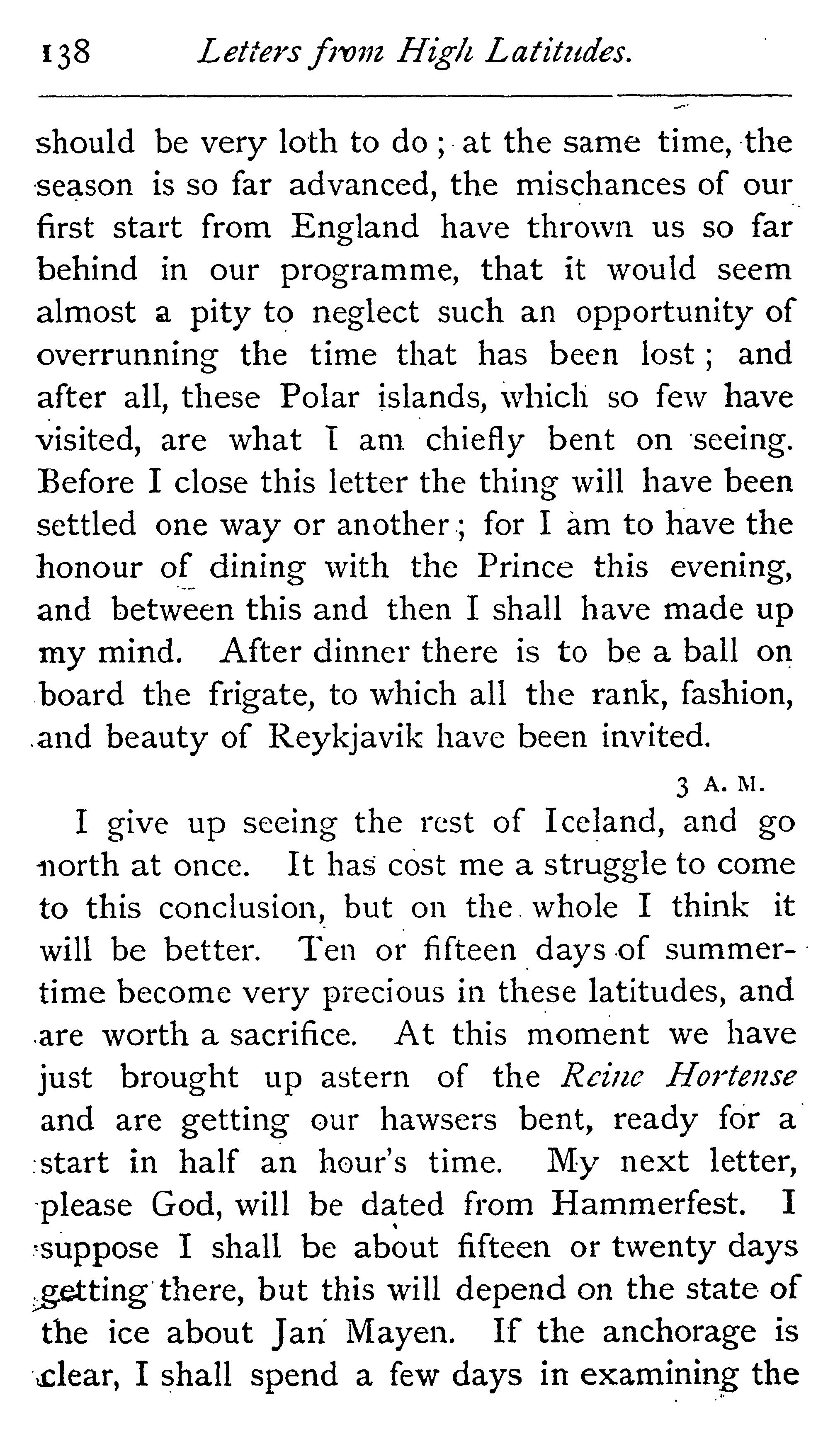 138 Letters from High Latitudes.

should be very loth to do; at the same time, the season is so far advanced, the mischances of our first start from England have thrown us so far behind in our programme, that it would seem almost a pity to neglect such an opportunity of overrunning the time that has been lost; and after all, these Polar islands, which so few have visited, are what I am chiefly bent on seeing. Before I close this letter the thing will have been settled one way or another; for I am to have the honour of dining with the Prince this evening, and between this and then I shall have made up my mind. After dinner there is to be a ball on board the frigate, to which all the rank, fashion, and beauty of Reykjavik have been invited.

3 A. M.

I give up seeing the rest of Iceland, and go north at once. It has cost me a struggle to come to this conclusion, but on the whole I think it will be better. Ten or fifteen days of summer-time become very precious in these latitudes, and are worth a sacrifice. At this moment we have just brought up astern of the Reine Hortense and are getting our hawsers bent, ready for a start in half an hour's time. My next letter, please God, will be dated from Hammerfest. I suppose I shall be about fifteen or twenty days getting there, but this will depend on the state of the ice about Jan Mayen. If the anchorage is clear, I shall spend a few days in examining the